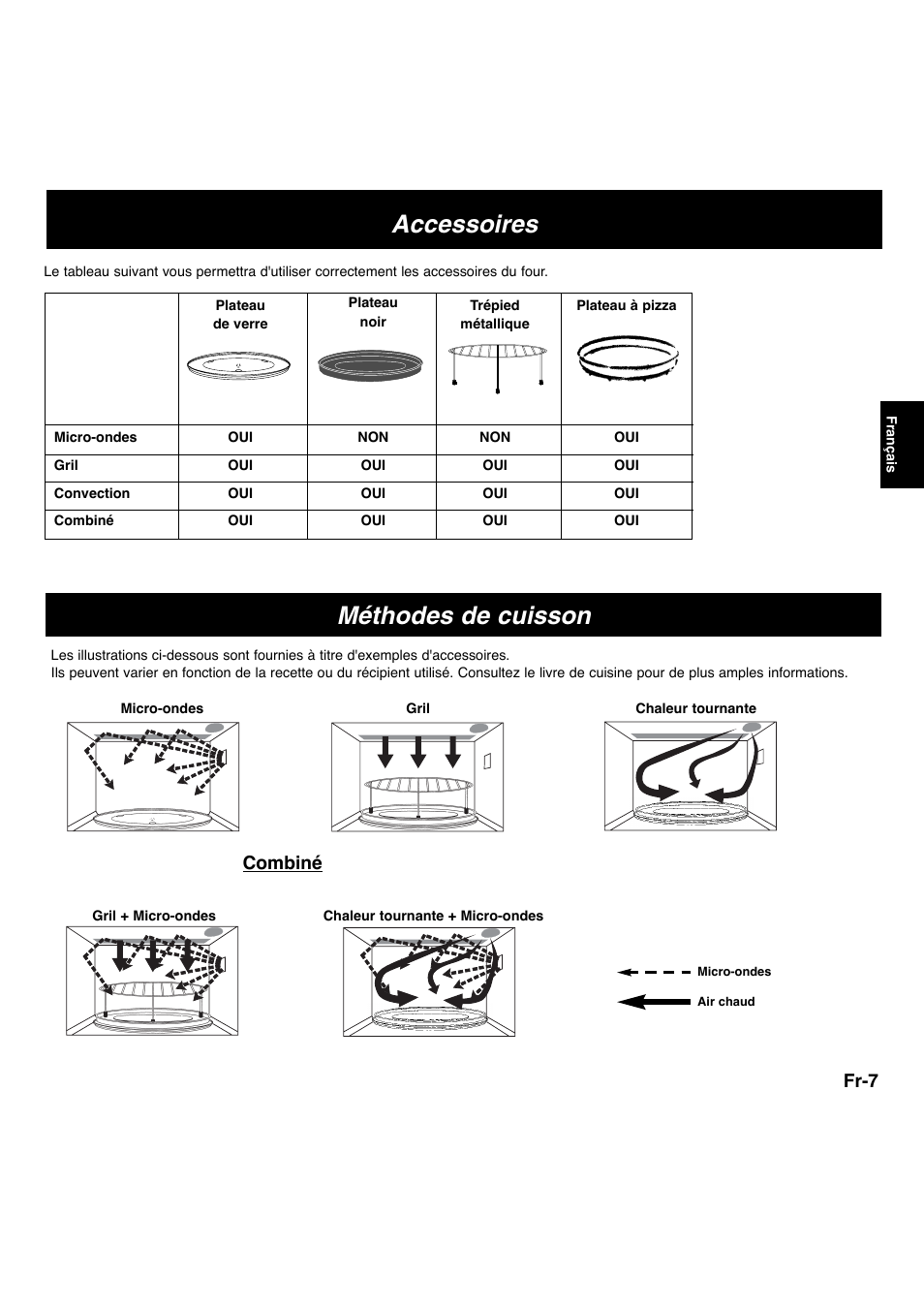 Accessoires

Le tableau suivant vous permettra d'utiliser correctement les accessoires du four.

| | Plateau de verre | Plateau noir | Trépied métallique | Plateau à pizza |
|---|---|---|---|---|
| Micro-ondes | OUI | NON | NON | OUI |
| Gril | OUI | OUI | OUI | OUI |
| Convection | OUI | OUI | OUI | OUI |
| Combiné | OUI | OUI | OUI | OUI |

Français

Méthodes de cuisson

Les illustrations ci-dessous sont fournies à titre d'exemples d'accessoires.
Ils peuvent varier en fonction de la recette ou du récipient utilisé. Consultez le livre de cuisine pour de plus amples informations.

Micro-ondes

Gril

Chaleur tournante

Combiné

Gril + Micro-ondes

Chaleur tournante + Micro-ondes

Micro-ondes
Air chaud

Fr-7